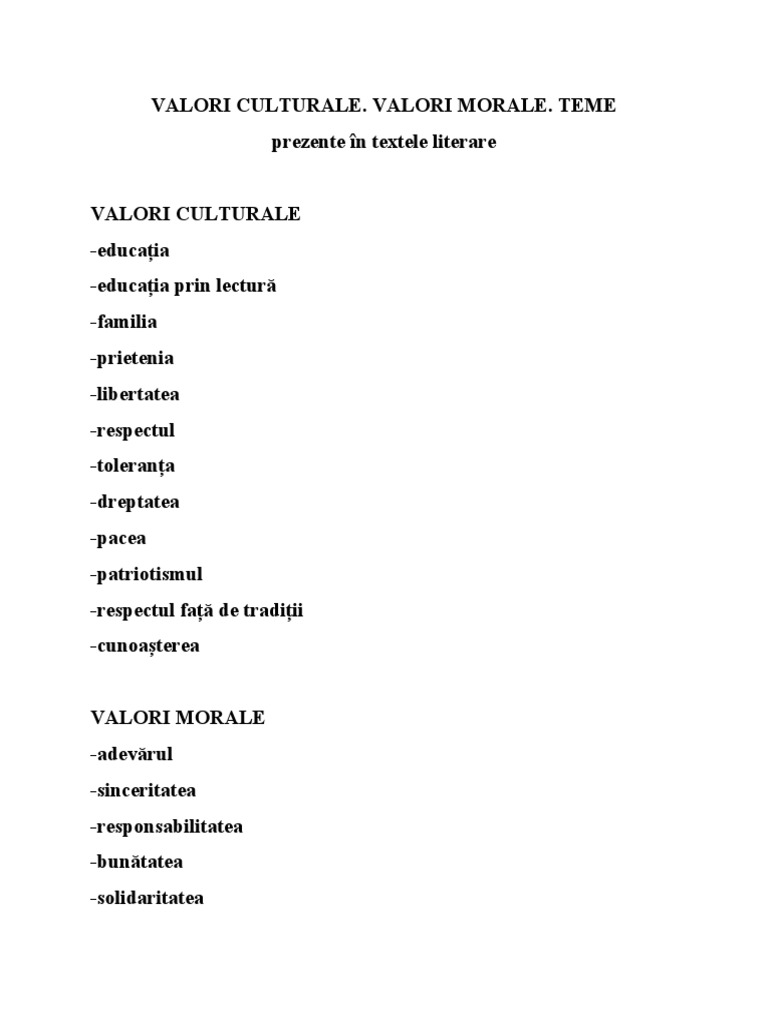 VALORI CULTURALE. VALORI MORALE. TEME

prezente în textele literare

VALORI CULTURALE

-educația

-educația prin lectură

-familia

-prietenia

-libertatea

-respectul

-toleranța

-dreptatea

-pacea

-patriotismul

-respectul față de tradiții

-cunoașterea

VALORI MORALE

-adevărul

-sinceritatea

-responsabilitatea

-bunătatea

-solidaritatea